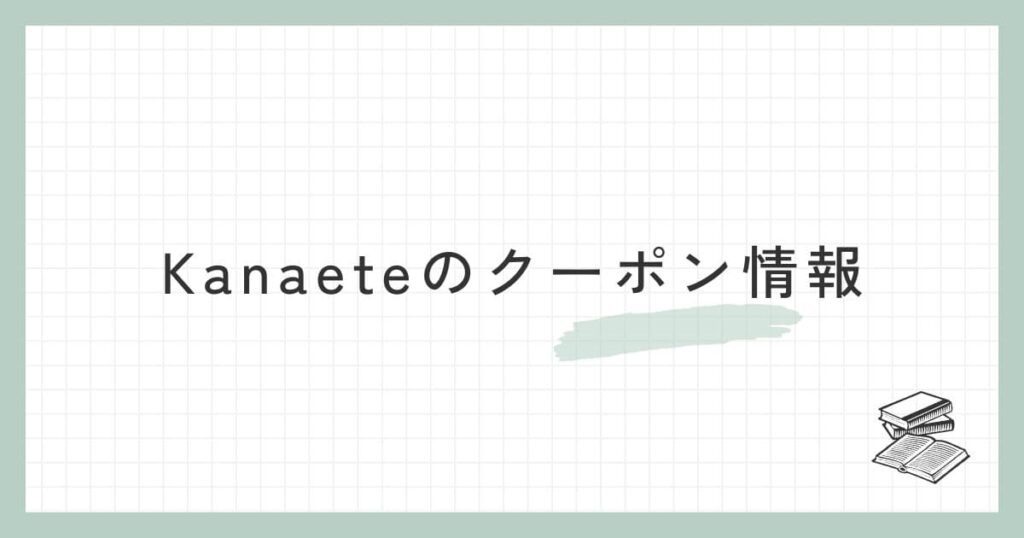 Kanaeteのクーポン情報